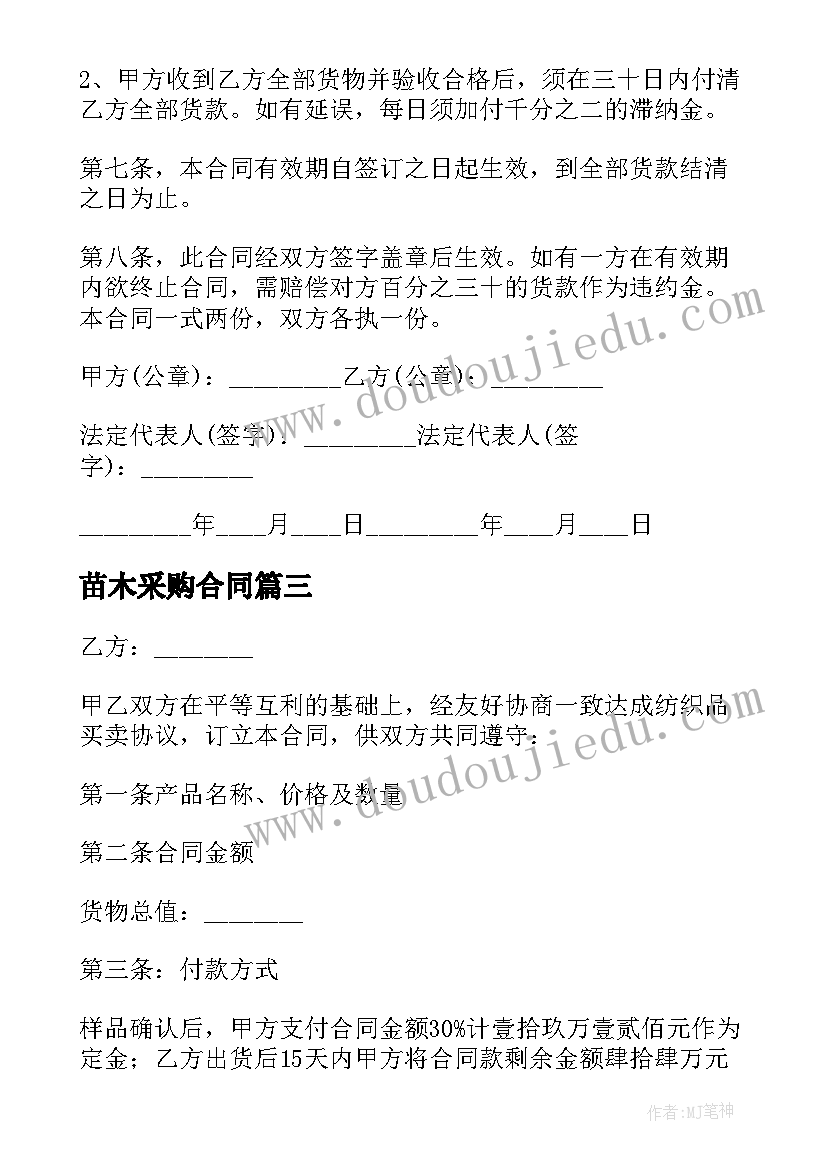 2、甲方收到乙方全部货物并验收合格后，须在三十日内付清乙方全部货款。如有延误，每日须加付千分之二的滞纳金。

第七条，本合同有效期自签订之日起生效，到全部货款结清之日为止。

第八条，此合同经双方签字盖章后生效。如有一方在有效期内欲终止合同，需赔偿对方百分之三十的货款作为违约金。本合同一式两份，双方各执一份。

甲方(公章)：_________乙方(公章)：_________

法定代表人(签字)：_________法定代表人(签字)：_________

_________年____月____日_________年____月____日

苗木采购合同篇三

乙方：________

甲乙双方在平等互利的基础上，经友好协商一致达成纺织品买卖协议，订立本合同，供双方共同遵守：

第一条产品名称、价格及数量

第二条合同金额

货物总值：________

第三条：付款方式

样品确认后，甲方支付合同金额30%计壹拾玖万壹贰佰元作为定金；乙方出货后15天内甲方将合同款剩余金额肆拾肆万元

www.doudoujiedu.com

www.doudoujiedu.com

作者:MJ笔神